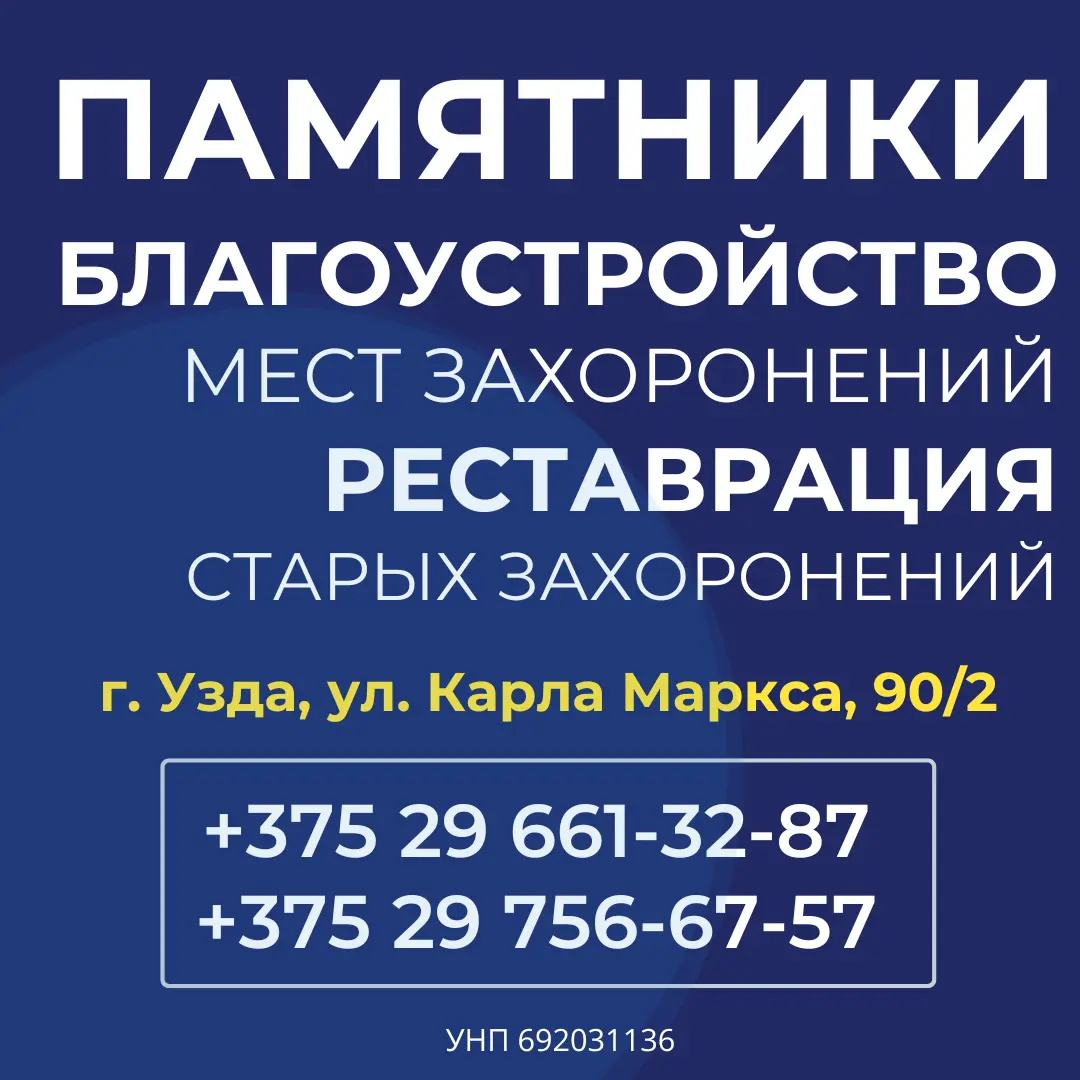 ПАМЯТНИКИ
БЛАГОУСТРОЙСТВО
МЕСТ ЗАХОРОНЕНИЙ
РЕСТАВРАЦИЯ
СТАРЫХ ЗАХОРОНЕНИЙ

г. Узда, ул. Карла Маркса, 90/2

+375 29 661-32-87
+375 29 756-67-57

УНП 692031136